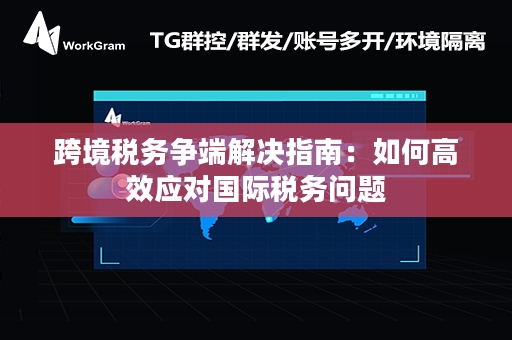 WorkGram

TG群控/群发/账号多开/环境隔离

WorkGram

跨境税务争端解决指南：如何高效应对国际税务问题